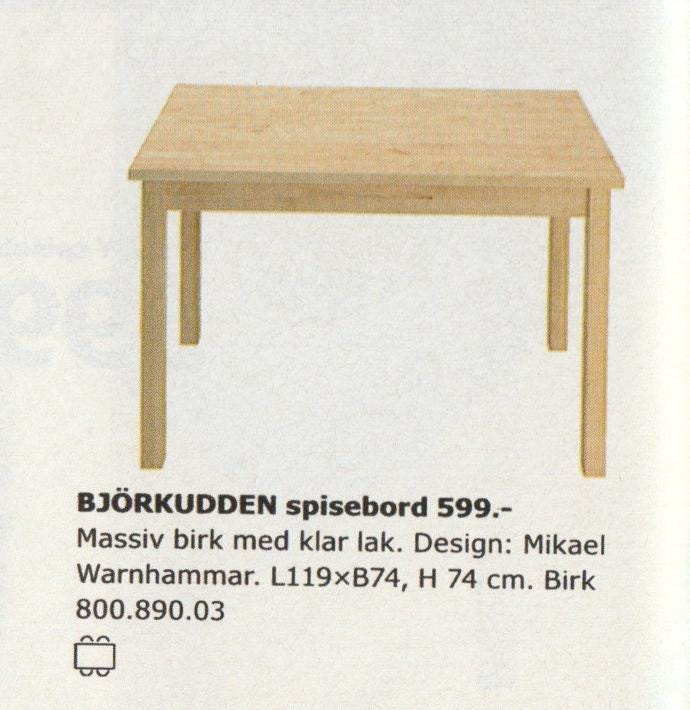 BJÖRKUDDEN spisebord 599.-
Massiv birk med klar lak. Design: Mikael Warnhammar. L119×B74, H 74 cm. Birk 800.890.03